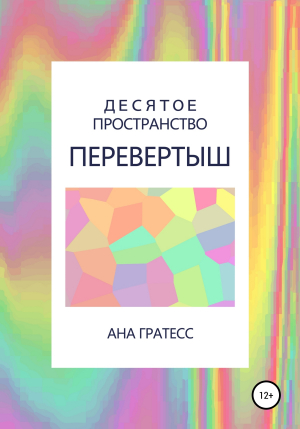 ДЕСЯТОЕ
ПРОСТРАНСТВО

ПЕРЕВЕРТЫШ

АНА ГРАТЕСС

12+